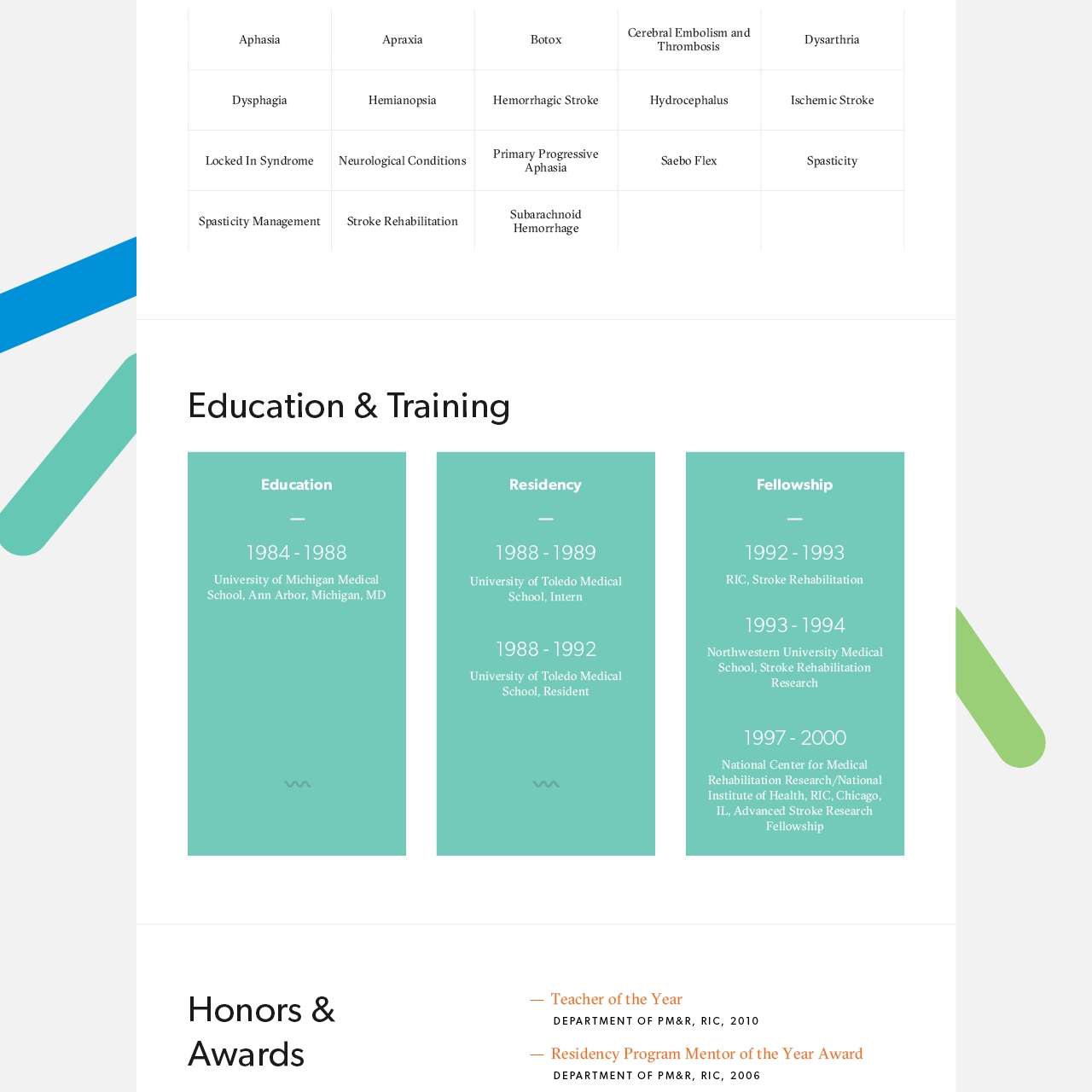 | Aphasia | Apraxia | Botox | Cerebral Embolism and Thrombosis | Dysarthria |
|---|---|---|---|---|
| Dysphagia | Hemianopsia | Hemorrhagic Stroke | Hydrocephalus | Ischemic Stroke |
| Locked In Syndrome | Neurological Conditions | Primary Progressive Aphasia | Saebo Flex | Spasticity |
| Spasticity Management | Stroke Rehabilitation | Subarachnoid Hemorrhage | | |

Education & Training

Education

—

1984 - 1988

University of Michigan Medical School, Ann Arbor, Michigan, MD

Residency

—

1988 - 1989

University of Toledo Medical School, Intern

1988 - 1992

University of Toledo Medical School, Resident

Fellowship

—

1992 - 1993

RIC, Stroke Rehabilitation

1993 - 1994

Northwestern University Medical School, Stroke Rehabilitation Research

1997 - 2000

National Center for Medical Rehabilitation Research/National Institute of Health, RIC, Chicago, IL, Advanced Stroke Research Fellowship

Honors & Awards

— Teacher of the Year
DEPARTMENT OF PM&R, RIC, 2010

— Residency Program Mentor of the Year Award
DEPARTMENT OF PM&R, RIC, 2006